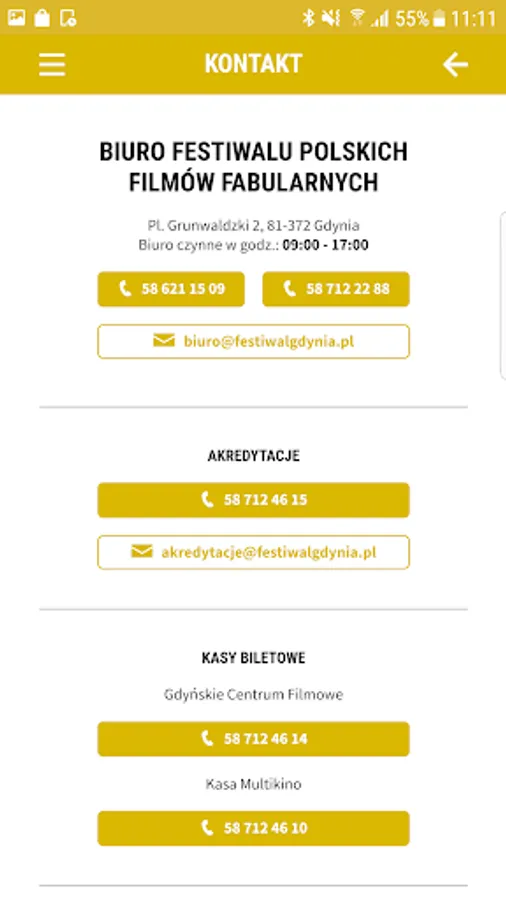 55% 11:11

KONTAKT

BIURO FESTIWALU POLSKICH FILMÓW FABULARNYCH

Pl. Grunwaldzki 2, 81-372 Gdynia
Biuro czynne w godz.: 09:00 - 17:00

58 621 15 09

58 712 22 88

biuro@festiwalgdynia.pl

AKREDYTACJE

58 712 46 15

akredytacje@festiwalgdynia.pl

KASY BILETOWE

Gdyńskie Centrum Filmowe

58 712 46 14

Kasa Multikino

58 712 46 10